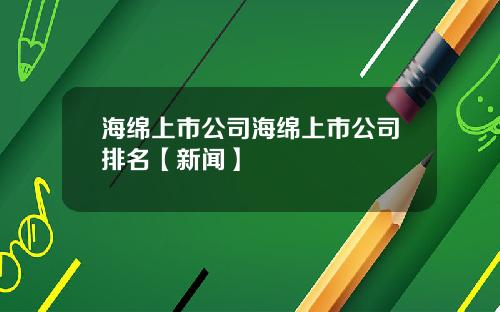 海绵上市公司海绵上市公司排名【新闻】